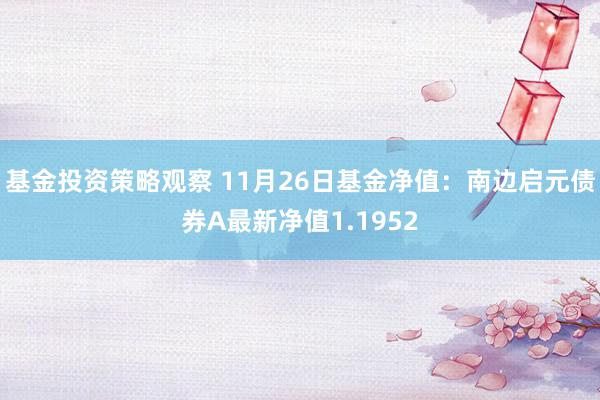 基金投资策略观察 11月26日基金净值：南边启元债券A最新净值1.1952